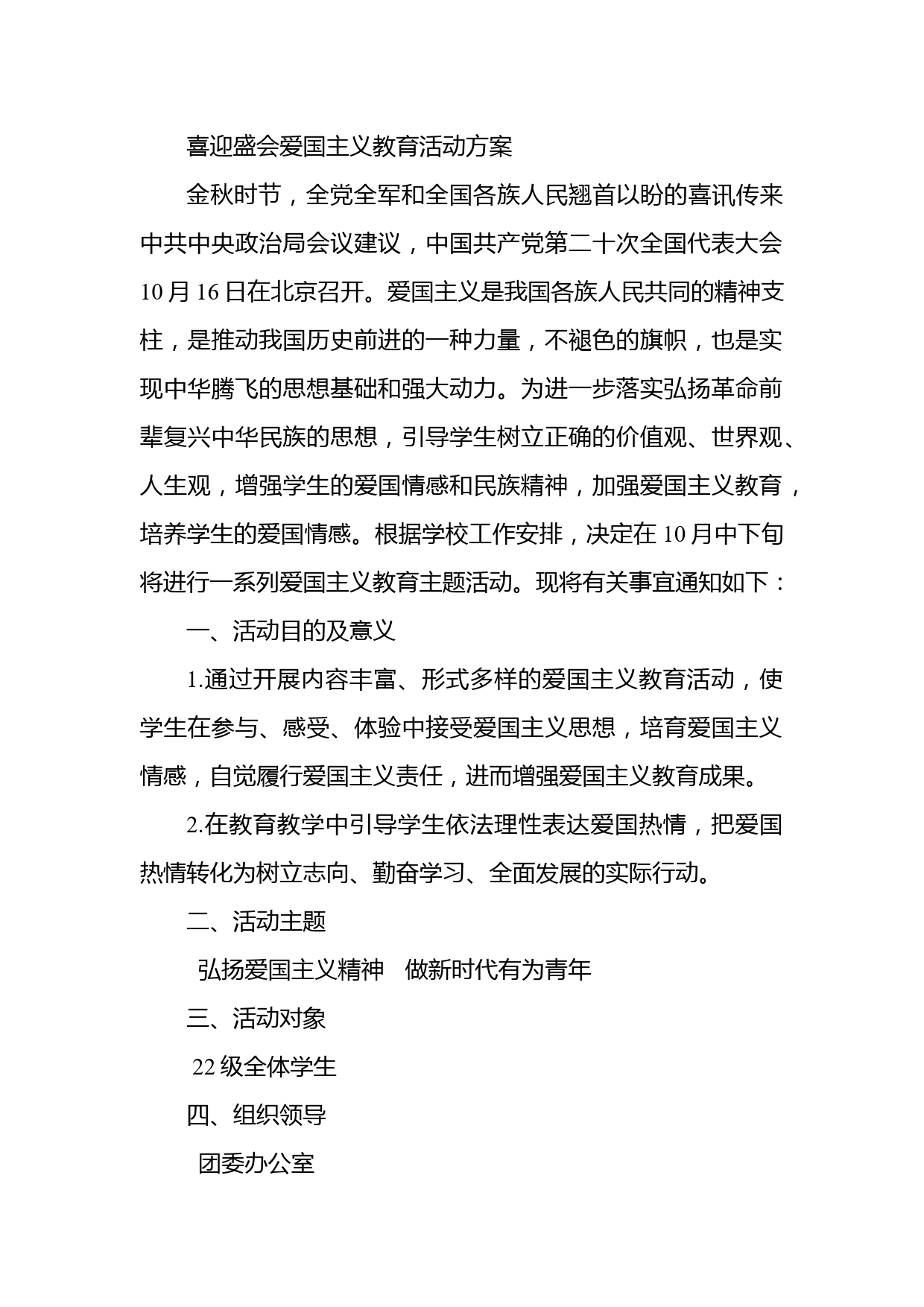 喜迎盛会爱国主义教育活动方案

金秋时节，全党全军和全国各族人民翘首以盼的喜讯传来中共中央政治局会议建议，中国共产党第二十次全国代表大会10月16日在北京召开。爱国主义是我国各族人民共同的精神支柱，是推动我国历史前进的一种力量，不褪色的旗帜，也是实现中华腾飞的思想基础和强大动力。为进一步落实弘扬革命前辈复兴中华民族的思想，引导学生树立正确的价值观、世界观、人生观，增强学生的爱国情感和民族精神，加强爱国主义教育，培养学生的爱国情感。根据学校工作安排，决定在10月中下旬将进行一系列爱国主义教育主题活动。现将有关事宜通知如下：

一、活动目的及意义

1.通过开展内容丰富、形式多样的爱国主义教育活动，使学生在参与、感受、体验中接受爱国主义思想，培育爱国主义情感，自觉履行爱国主义责任，进而增强爱国主义教育成果。

2.在教育教学中引导学生依法理性表达爱国热情，把爱国热情转化为树立志向、勤奋学习、全面发展的实际行动。

二、活动主题

弘扬爱国主义精神　做新时代有为青年

三、活动对象

22级全体学生

四、组织领导

团委办公室